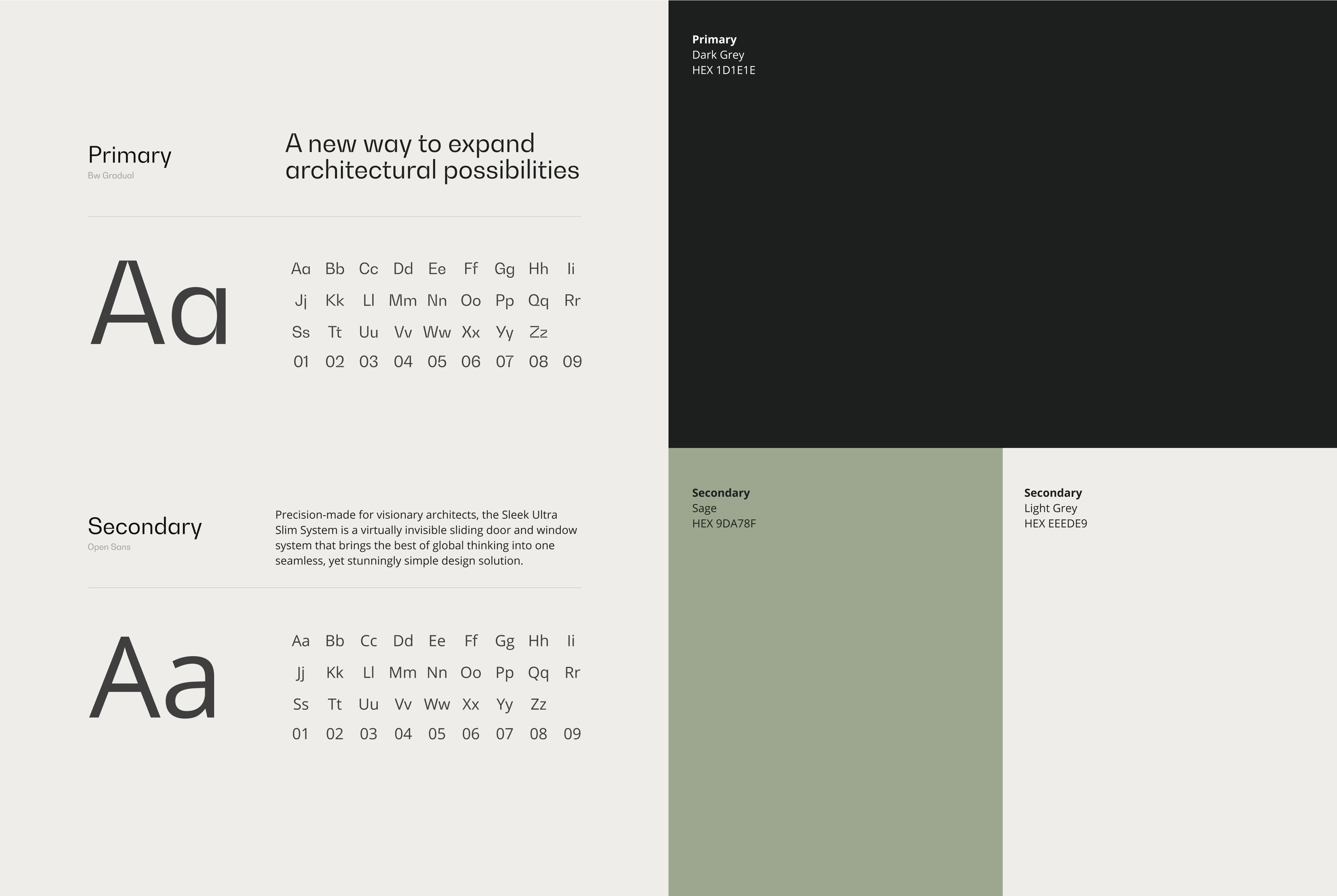 Primary
Bw Gradual

A new way to expand architectural possibilities

Aa

Aa Bb Cc Dd Ee Ff Gg Hh Ii
Jj Kk Ll Mm Nn Oo Pp Qq Rr
Ss Tt Uu Vv Ww Xx Yy Zz
01 02 03 04 05 06 07 08 09

Secondary
Open Sans

Precision-made for visionary architects, the Sleek Ultra Slim System is a virtually invisible sliding door and window system that brings the best of global thinking into one seamless, yet stunningly simple design solution.

Aa

Aa Bb Cc Dd Ee Ff Gg Hh Ii
Jj Kk Ll Mm Nn Oo Pp Qq Rr
Ss Tt Uu Vv Ww Xx Yy Zz
01 02 03 04 05 06 07 08 09

Primary
Dark Grey
HEX 1D1E1E

Secondary
Sage
HEX 9DA78F

Secondary
Light Grey
HEX EEEDE9